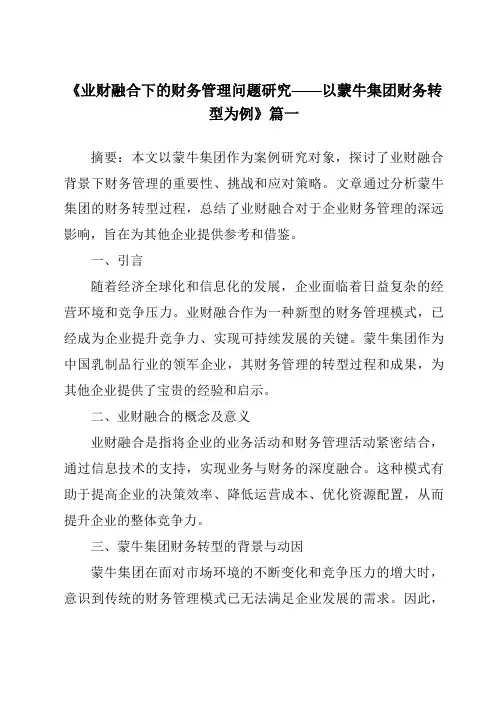 《业财融合下的财务管理问题研究——以蒙牛集团财务转型为例》篇一

摘要：本文以蒙牛集团作为案例研究对象，探讨了业财融合背景下财务管理的重要性、挑战和应对策略。文章通过分析蒙牛集团的财务转型过程，总结了业财融合对于企业财务管理的深远影响，旨在为其他企业提供参考和借鉴。

一、引言

随着经济全球化和信息化的发展，企业面临着日益复杂的经营环境和竞争压力。业财融合作为一种新型的财务管理模式，已经成为企业提升竞争力、实现可持续发展的关键。蒙牛集团作为中国乳制品行业的领军企业，其财务管理的转型过程和成果，为其他企业提供了宝贵的经验和启示。

二、业财融合的概念及意义

业财融合是指将企业的业务活动和财务管理活动紧密结合，通过信息技术的支持，实现业务与财务的深度融合。这种模式有助于提高企业的决策效率、降低运营成本、优化资源配置，从而提升企业的整体竞争力。

三、蒙牛集团财务转型的背景与动因

蒙牛集团在面对市场环境的不断变化和竞争压力的增大时，意识到传统的财务管理模式已无法满足企业发展的需求。因此，